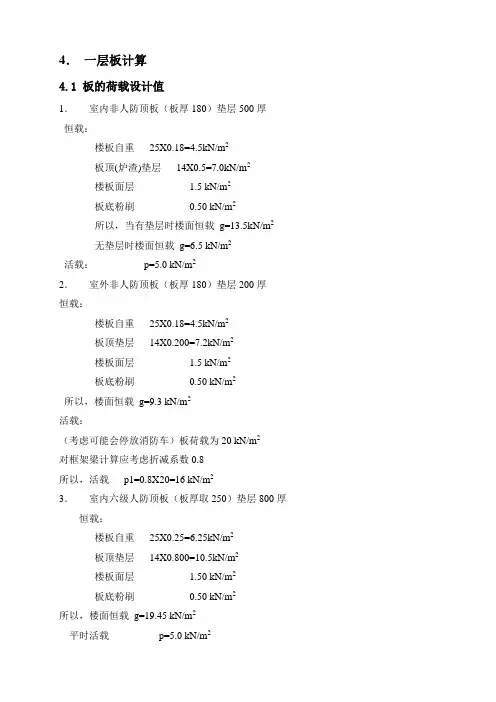 4． 一层板计算

4.1 板的荷载设计值

1． 室内非人防顶板（板厚 180）垫层 500 厚

恒载：

楼板自重 25X0.18=4.5kN/m$^2$

板顶(炉渣)垫层 14X0.5=7.0kN/m$^2$

楼板面层 1.5 kN/m$^2$

板底粉刷 0.50 kN/m$^2$

所以，当有垫层时楼面恒载 g=13.5kN/m$^2$

无垫层时楼面恒载 g=6.5 kN/m$^2$

活载： p=5.0 kN/m$^2$

2． 室外非人防顶板（板厚 180）垫层 200 厚

恒载：

楼板自重 25X0.18=4.5kN/m$^2$

板顶垫层 14X0.200=7.2kN/m$^2$

楼板面层 1.5 kN/m$^2$

板底粉刷 0.50 kN/m$^2$

所以，楼面恒载 g=9.3 kN/m$^2$

活载：

（考虑可能会停放消防车）板荷载为 20 kN/m$^2$

对框架梁计算应考虑折减系数 0.8

所以，活载 p1=0.8X20=16 kN/m$^2$

3． 室内六级人防顶板（板厚取 250）垫层 800 厚

恒载：

楼板自重 25X0.25=6.25kN/m$^2$

板顶垫层 14X0.800=10.5kN/m$^2$

楼板面层 1.50 kN/m$^2$

板底粉刷 0.50 kN/m$^2$

所以，楼面恒载 g=19.45 kN/m$^2$

平时活载 p=5.0 kN/m$^2$